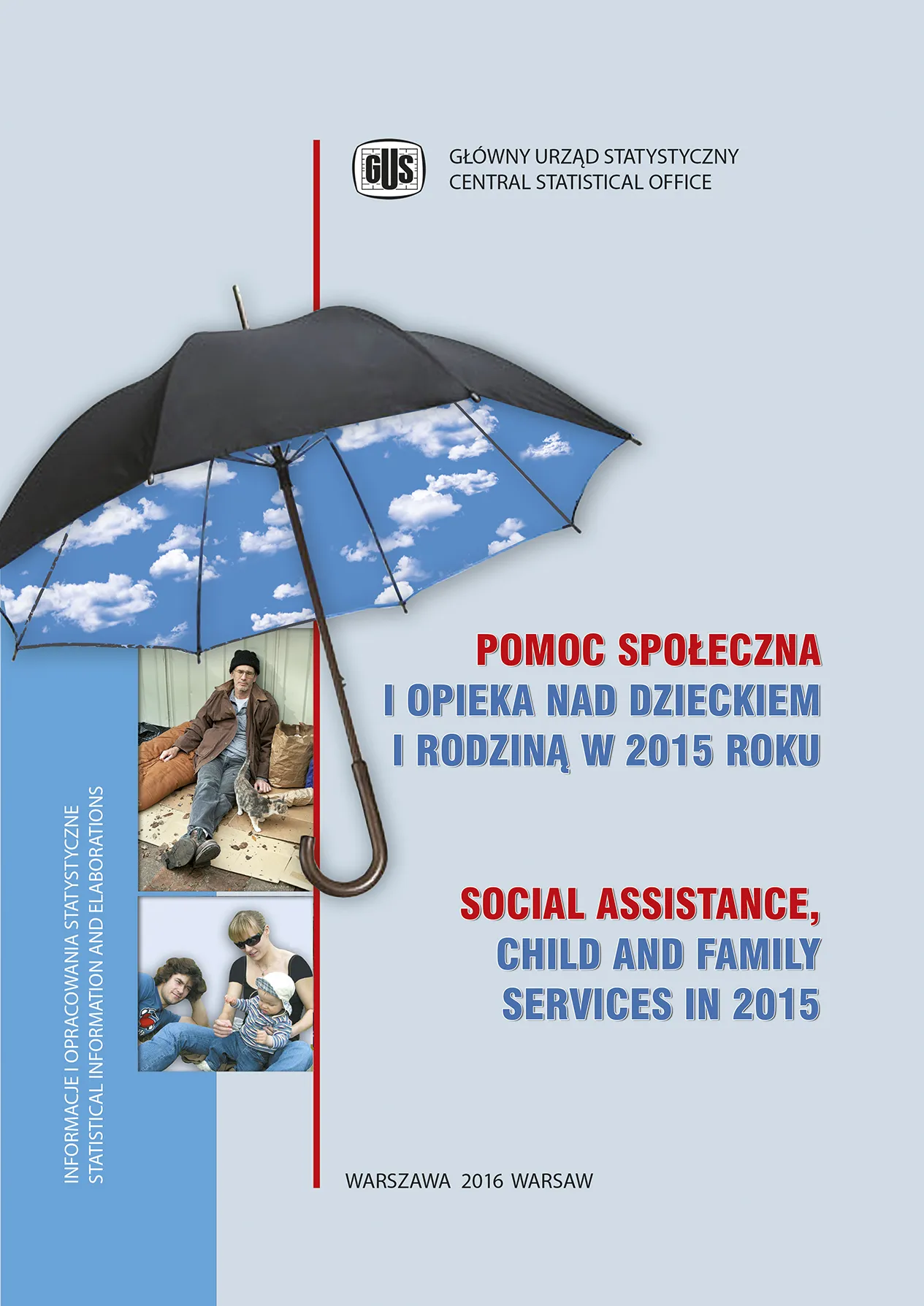 GUS

GŁÓWNY URZĄD STATYSTYCZNY
CENTRAL STATISTICAL OFFICE

POMOC SPOŁECZNA
I OPIEKA NAD DZIECKIEM
I RODZINĄ W 2015 ROKU

SOCIAL ASSISTANCE,
CHILD AND FAMILY
SERVICES IN 2015

INFORMACJE I OPRACOWANIA STATYSTYCZNE
STATISTICAL INFORMATION AND ELABORATIONS

WARSZAWA 2016 WARSAW